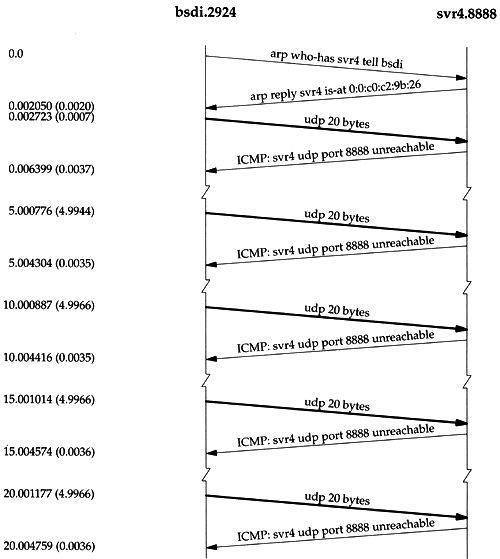 bsdi.2924

svr4.8888

0.0

arp who-has svr4 tell bsdi

arp reply svr4 is-at 0:0:c0:c2:9b:26

0.002050 (0.0020)
0.002723 (0.0007)

udp 20 bytes

ICMP: svr4 udp port 8888 unreachable

0.006399 (0.0037)

5.000776 (4.9944)

udp 20 bytes

ICMP: svr4 udp port 8888 unreachable

5.004304 (0.0035)

10.000887 (4.9966)

udp 20 bytes

ICMP: svr4 udp port 8888 unreachable

10.004416 (0.0035)

15.001014 (4.9966)

udp 20 bytes

ICMP: svr4 udp port 8888 unreachable

15.004574 (0.0036)

20.001177 (4.9966)

udp 20 bytes

ICMP: svr4 udp port 8888 unreachable

20.004759 (0.0036)